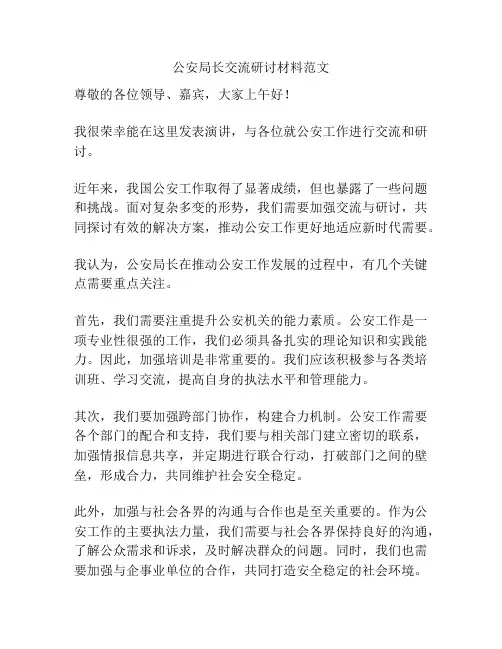 公安局长交流研讨材料范文

尊敬的各位领导、嘉宾，大家上午好！

我很荣幸能在这里发表演讲，与各位就公安工作进行交流和研讨。

近年来，我国公安工作取得了显著成绩，但也暴露了一些问题和挑战。面对复杂多变的形势，我们需要加强交流与研讨，共同探讨有效的解决方案，推动公安工作更好地适应新时代需要。

我认为，公安局长在推动公安工作发展的过程中，有几个关键点需要重点关注。

首先，我们需要注重提升公安机关的能力素质。公安工作是一项专业性很强的工作，我们必须具备扎实的理论知识和实践能力。因此，加强培训是非常重要的。我们应该积极参与各类培训班、学习交流，提高自身的执法水平和管理能力。

其次，我们要加强跨部门协作，构建合力机制。公安工作需要各个部门的配合和支持，我们要与相关部门建立密切的联系，加强情报信息共享，并定期进行联合行动，打破部门之间的壁垒，形成合力，共同维护社会安全稳定。

此外，加强与社会各界的沟通与合作也是至关重要的。作为公安工作的主要执法力量，我们需要与社会各界保持良好的沟通，了解公众需求和诉求，及时解决群众的问题。同时，我们也需要加强与企事业单位的合作，共同打造安全稳定的社会环境。